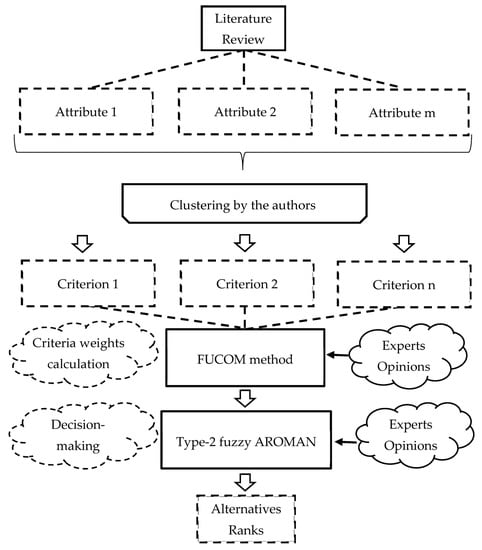 Literature Review

Attribute 1

Attribute 2

Attribute m

Clustering by the authors

Criterion 1

Criterion 2

Criterion n

Criteria weights calculation

FUCOM method

Experts Opinions

Decision-making

Type-2 fuzzy AROMAN

Experts Opinions

Alternatives Ranks